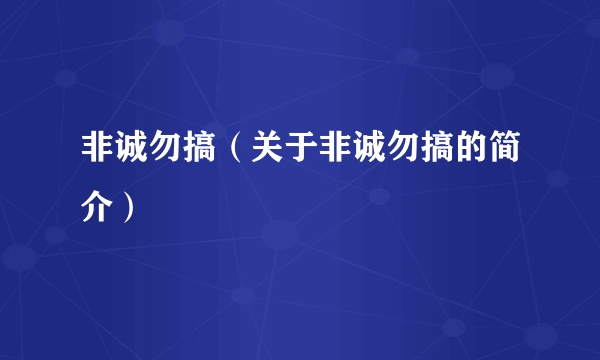 非诚勿搞（关于非诚勿搞的简介）